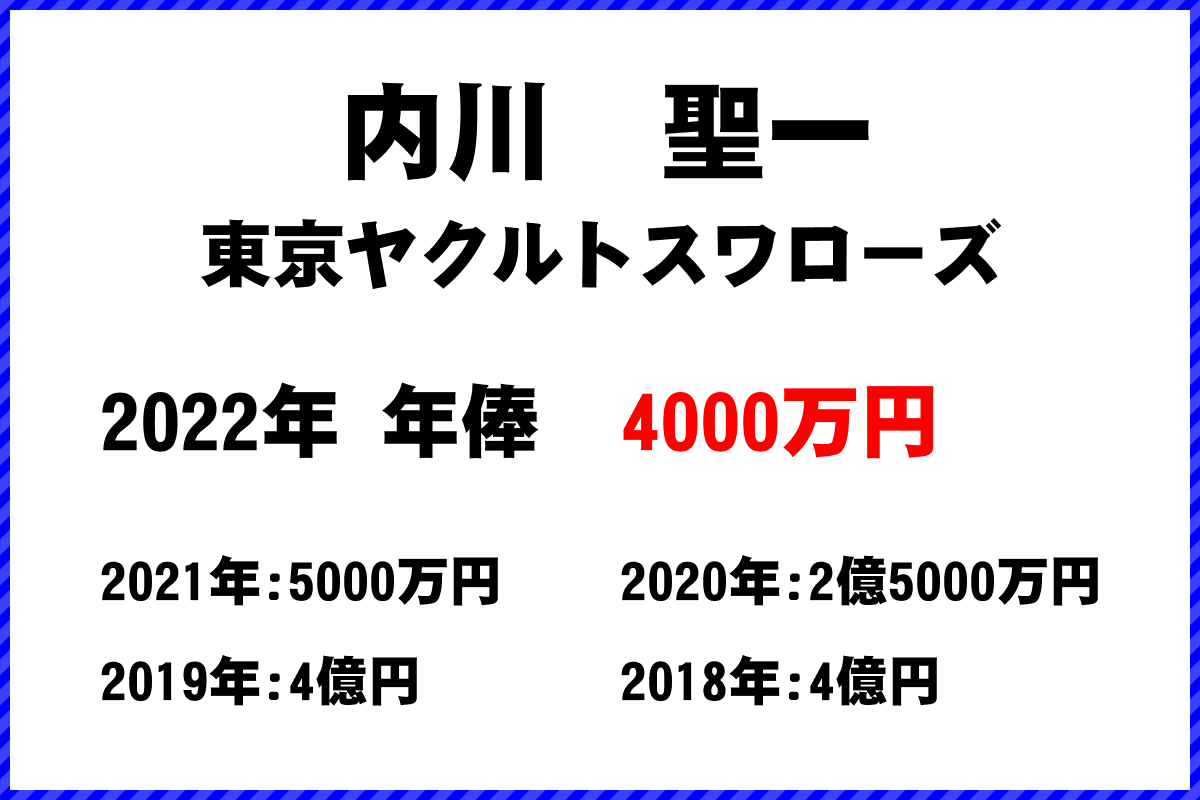 内川　聖一
東京ヤクルトスワローズ

2022年　年俸　4000万円

2021年：5000万円
2020年：2億5000万円
2019年：4億円
2018年：4億円